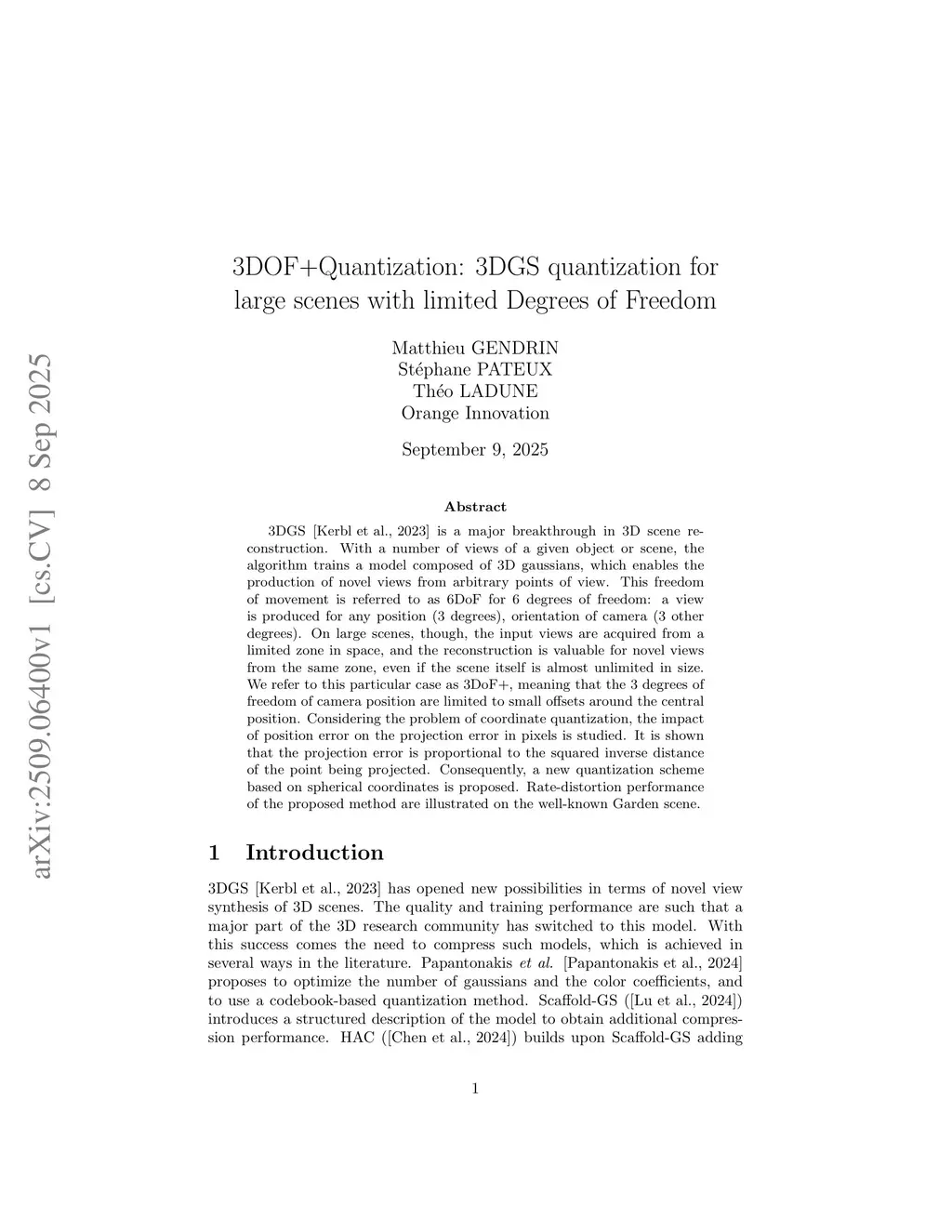 arXiv:2509.06400v1 [cs.CV] 8 Sep 2025

3DOF+Quantization: 3DGS quantization for large scenes with limited Degrees of Freedom

Matthieu GENDRIN
Stéphane PATEUX
Théo LADUNE
Orange Innovation

September 9, 2025

Abstract

3DGS [Kerbl et al., 2023] is a major breakthrough in 3D scene reconstruction. With a number of views of a given object or scene, the algorithm trains a model composed of 3D gaussians, which enables the production of novel views from arbitrary points of view. This freedom of movement is referred to as 6DoF for 6 degrees of freedom: a view is produced for any position (3 degrees), orientation of camera (3 other degrees). On large scenes, though, the input views are acquired from a limited zone in space, and the reconstruction is valuable for novel views from the same zone, even if the scene itself is almost unlimited in size. We refer to this particular case as 3DoF+, meaning that the 3 degrees of freedom of camera position are limited to small offsets around the central position. Considering the problem of coordinate quantization, the impact of position error on the projection error in pixels is studied. It is shown that the projection error is proportional to the squared inverse distance of the point being projected. Consequently, a new quantization scheme based on spherical coordinates is proposed. Rate-distortion performance of the proposed method are illustrated on the well-known Garden scene.

1 Introduction

3DGS [Kerbl et al., 2023] has opened new possibilities in terms of novel view synthesis of 3D scenes. The quality and training performance are such that a major part of the 3D research community has switched to this model. With this success comes the need to compress such models, which is achieved in several ways in the literature. Papantonakis et al. [Papantonakis et al., 2024] proposes to optimize the number of gaussians and the color coefficients, and to use a codebook-based quantization method. Scaffold-GS ([Lu et al., 2024]) introduces a structured description of the model to obtain additional compression performance. HAC ([Chen et al., 2024]) builds upon Scaffold-GS adding

1